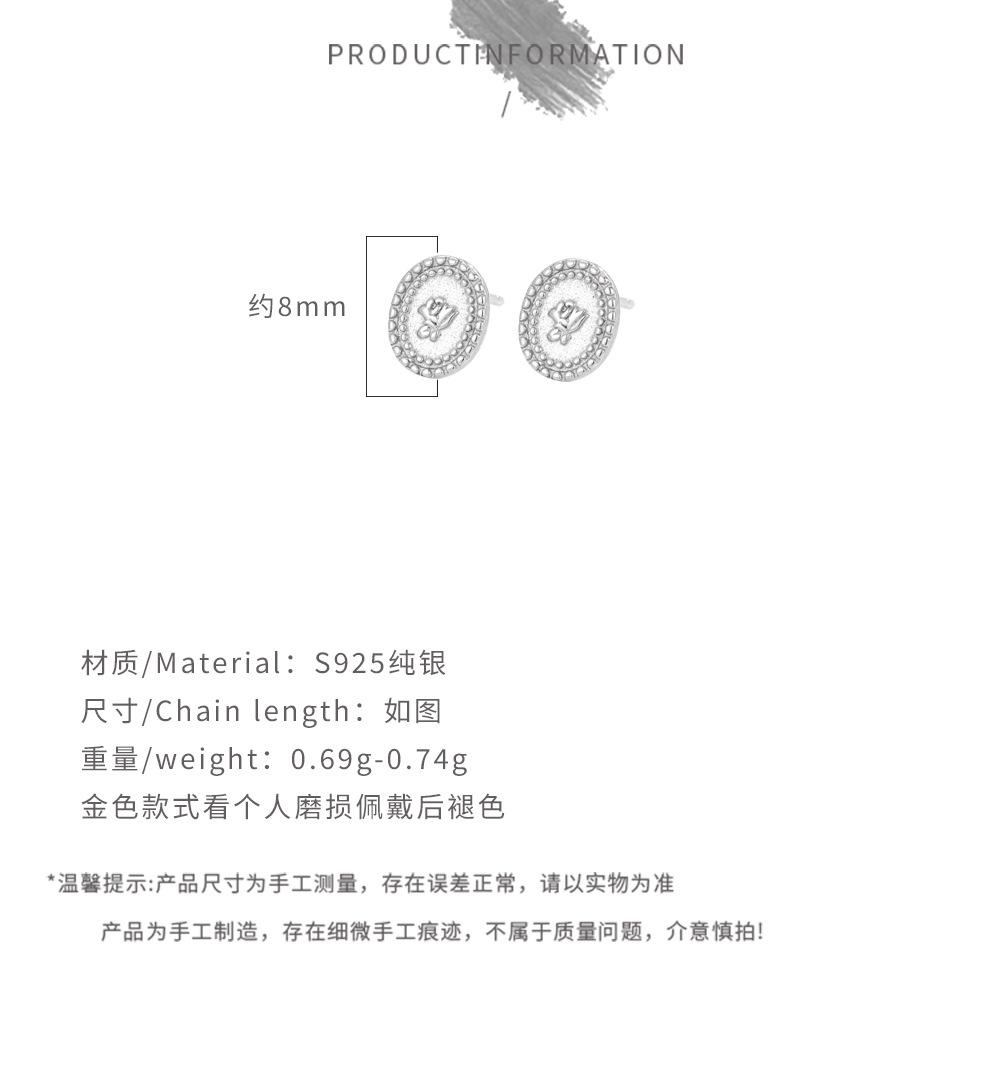 PRODUCTINFORMATION

/

约8mm

材质/Material：S925纯银

尺寸/Chain length：如图

重量/weight：0.69g-0.74g

金色款式看个人磨损佩戴后褪色

*温馨提示:产品尺寸为手工测量，存在误差正常，请以实物为准

产品为手工制造，存在细微手工痕迹，不属于质量问题，介意慎拍!